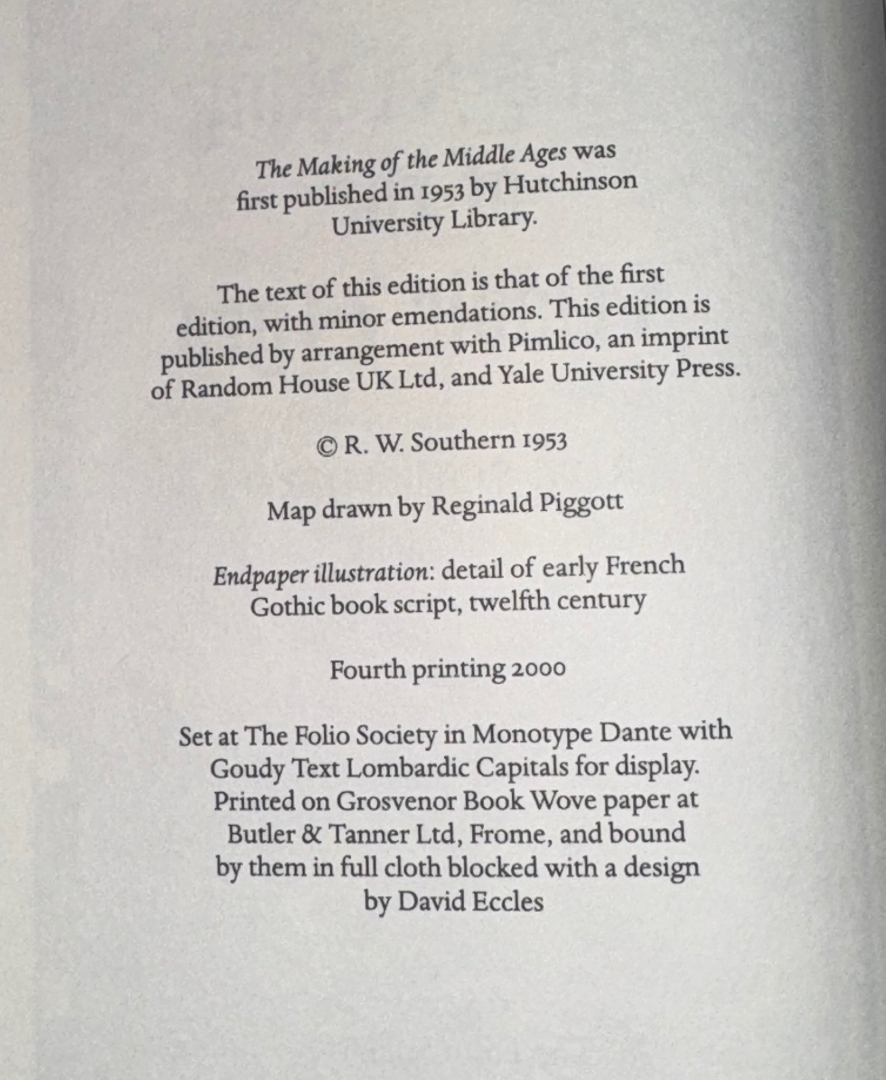 The Making of the Middle Ages was first published in 1953 by Hutchinson University Library.

The text of this edition is that of the first edition, with minor emendations. This edition is published by arrangement with Pimlico, an imprint of Random House UK Ltd, and Yale University Press.

© R. W. Southern 1953

Map drawn by Reginald Piggott

Endpaper illustration: detail of early French Gothic book script, twelfth century

Fourth printing 2000

Set at The Folio Society in Monotype Dante with Goudy Text Lombardic Capitals for display. Printed on Grosvenor Book Wove paper at Butler & Tanner Ltd, Frome, and bound by them in full cloth blocked with a design by David Eccles